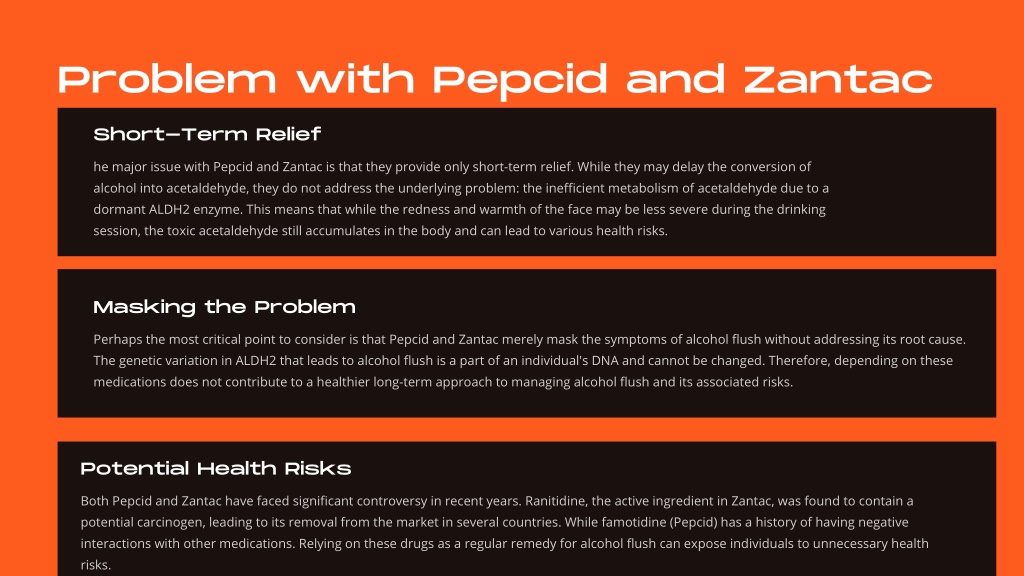 Problem with Pepcid and Zantac

Short-Term Relief

he major issue with Pepcid and Zantac is that they provide only short-term relief. While they may delay the conversion of alcohol into acetaldehyde, they do not address the underlying problem: the inefficient metabolism of acetaldehyde due to a dormant ALDH2 enzyme. This means that while the redness and warmth of the face may be less severe during the drinking session, the toxic acetaldehyde still accumulates in the body and can lead to various health risks.

Masking the Problem

Perhaps the most critical point to consider is that Pepcid and Zantac merely mask the symptoms of alcohol flush without addressing its root cause. The genetic variation in ALDH2 that leads to alcohol flush is a part of an individual's DNA and cannot be changed. Therefore, depending on these medications does not contribute to a healthier long-term approach to managing alcohol flush and its associated risks.

Potential Health Risks

Both Pepcid and Zantac have faced significant controversy in recent years. Ranitidine, the active ingredient in Zantac, was found to contain a potential carcinogen, leading to its removal from the market in several countries. While famotidine (Pepcid) has a history of having negative interactions with other medications. Relying on these drugs as a regular remedy for alcohol flush can expose individuals to unnecessary health risks.